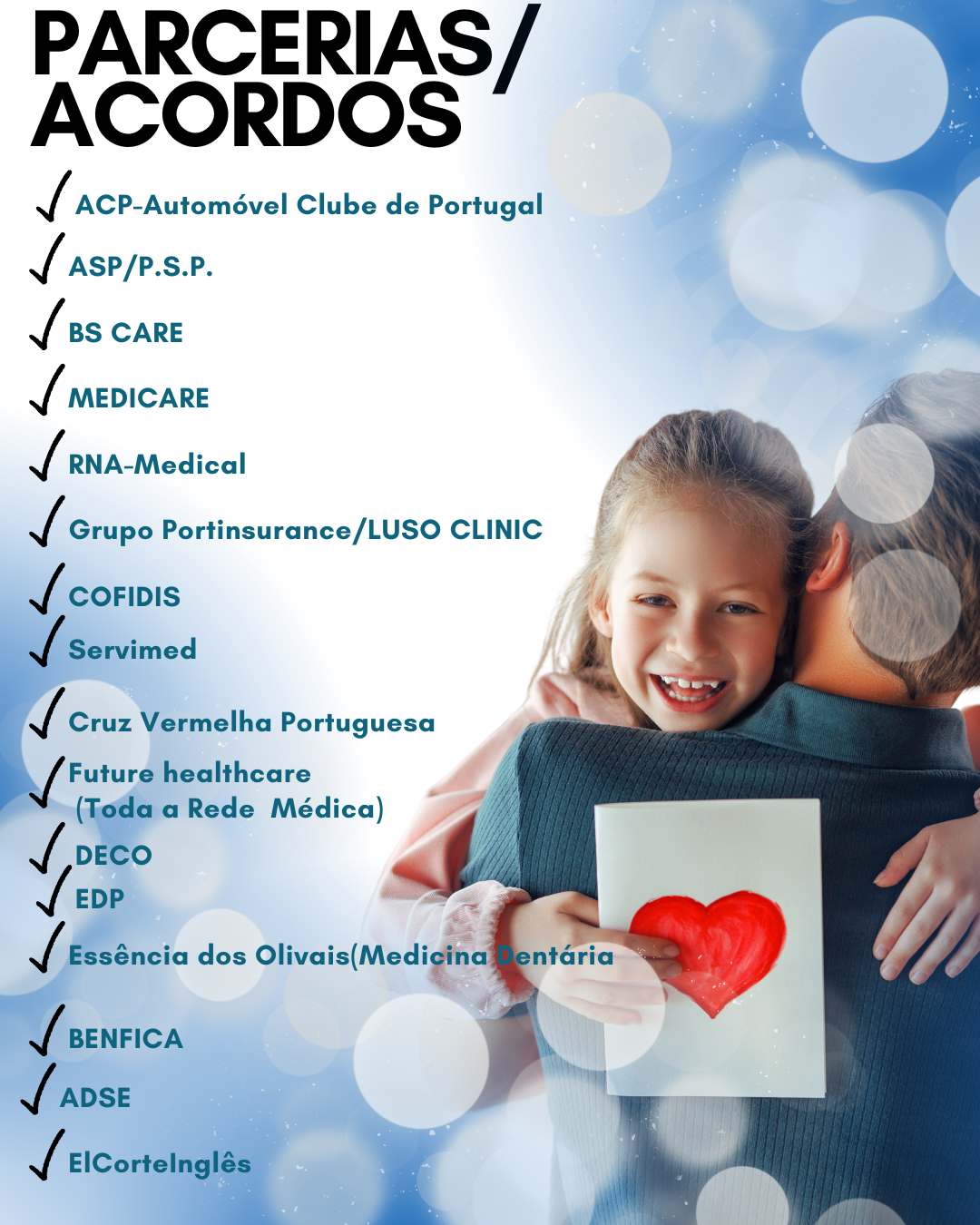 PARCERIAS/
ACORDOS

✓ ACP-Automóvel Clube de Portugal
✓ ASP/P.S.P.
✓ BS CARE
✓ MEDICARE
✓ RNA-Medical
✓ Grupo Portinsurance/LUSO CLINIC
✓ COFIDIS
✓ Servimed
✓ Cruz Vermelha Portuguesa
✓ Future healthcare
(Toda a Rede Médica)
✓ DECO
✓ EDP
✓ Essência dos Olivais(Medicina Dentária
✓ BENFICA
✓ ADSE
✓ ElCorteInglês